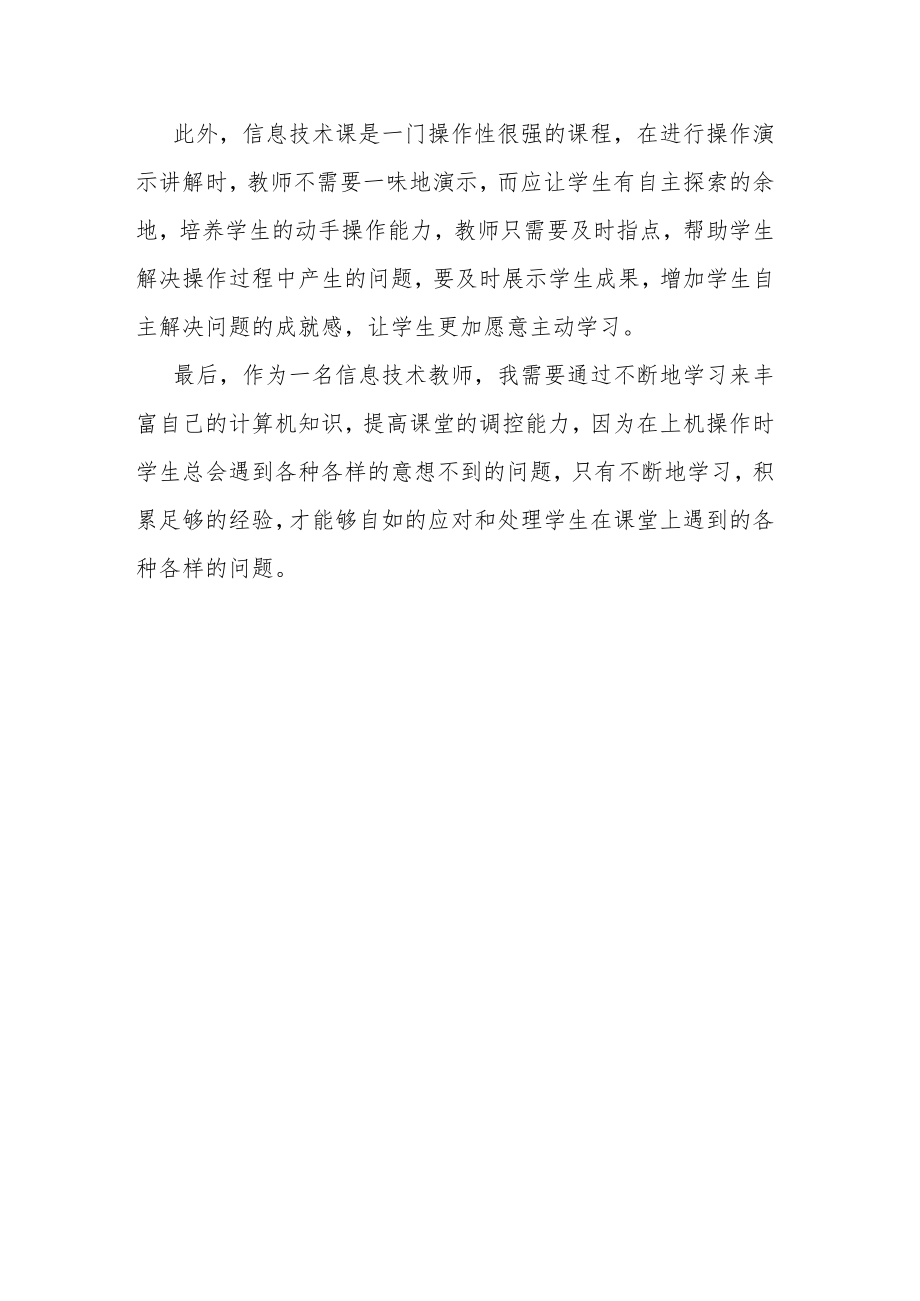 此外，信息技术课是一门操作性很强的课程，在进行操作演示讲解时，教师不需要一味地演示，而应让学生有自主探索的余地，培养学生的动手操作能力，教师只需要及时指点，帮助学生解决操作过程中产生的问题，要及时展示学生成果，增加学生自主解决问题的成就感，让学生更加愿意主动学习。

最后，作为一名信息技术教师，我需要通过不断地学习来丰富自己的计算机知识，提高课堂的调控能力，因为在上机操作时学生总会遇到各种各样的意想不到的问题，只有不断地学习，积累足够的经验，才能够自如的应对和处理学生在课堂上遇到的各种各样的问题。